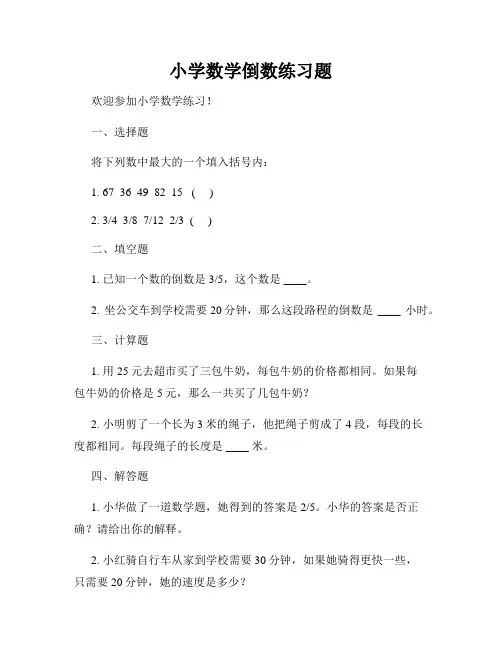 小学数学倒数练习题

欢迎参加小学数学练习！

一、选择题

将下列数中最大的一个填入括号内：

1. 67 36 49 82 15 （ ）

2. 3/4 3/8 7/12 2/3 （ ）

二、填空题

1. 已知一个数的倒数是 3/5，这个数是 ____。

2. 坐公交车到学校需要 20 分钟，那么这段路程的倒数是 ____ 小时。

三、计算题

1. 用 25 元去超市买了三包牛奶，每包牛奶的价格都相同。如果每包牛奶的价格是 5 元，那么一共买了几包牛奶？

2. 小明剪了一个长为 3 米的绳子，他把绳子剪成了 4 段，每段的长度都相同。每段绳子的长度是 ____ 米。

四、解答题

1. 小华做了一道数学题，她得到的答案是 2/5。小华的答案是否正确？请给出你的解释。

2. 小红骑自行车从家到学校需要 30 分钟，如果她骑得更快一些，只需要 20 分钟，她的速度是多少？